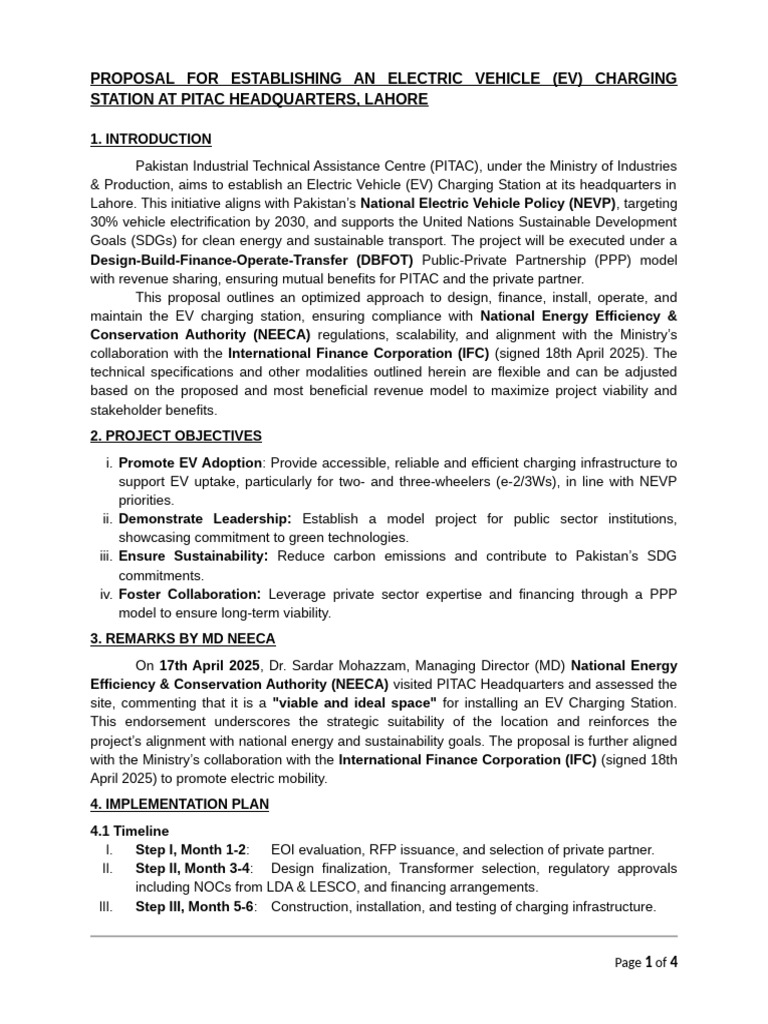 PROPOSAL FOR ESTABLISHING AN ELECTRIC VEHICLE (EV) CHARGING STATION AT PITAC HEADQUARTERS, LAHORE

1. INTRODUCTION

Pakistan Industrial Technical Assistance Centre (PITAC), under the Ministry of Industries & Production, aims to establish an Electric Vehicle (EV) Charging Station at its headquarters in Lahore. This initiative aligns with Pakistan's National Electric Vehicle Policy (NEVP), targeting 30% vehicle electrification by 2030, and supports the United Nations Sustainable Development Goals (SDGs) for clean energy and sustainable transport. The project will be executed under a Design-Build-Finance-Operate-Transfer (DBFOT) Public-Private Partnership (PPP) model with revenue sharing, ensuring mutual benefits for PITAC and the private partner.

This proposal outlines an optimized approach to design, finance, install, operate, and maintain the EV charging station, ensuring compliance with National Energy Efficiency & Conservation Authority (NEECA) regulations, scalability, and alignment with the Ministry's collaboration with the International Finance Corporation (IFC) (signed 18th April 2025). The technical specifications and other modalities outlined herein are flexible and can be adjusted based on the proposed and most beneficial revenue model to maximize project viability and stakeholder benefits.

2. PROJECT OBJECTIVES

i. Promote EV Adoption: Provide accessible, reliable and efficient charging infrastructure to support EV uptake, particularly for two- and three-wheelers (e-2/3Ws), in line with NEVP priorities.
ii. Demonstrate Leadership: Establish a model project for public sector institutions, showcasing commitment to green technologies.
iii. Ensure Sustainability: Reduce carbon emissions and contribute to Pakistan's SDG commitments.
iv. Foster Collaboration: Leverage private sector expertise and financing through a PPP model to ensure long-term viability.

3. REMARKS BY MD NEECA

On 17th April 2025, Dr. Sardar Mohazzam, Managing Director (MD) National Energy Efficiency & Conservation Authority (NEECA) visited PITAC Headquarters and assessed the site, commenting that it is a "viable and ideal space" for installing an EV Charging Station. This endorsement underscores the strategic suitability of the location and reinforces the project's alignment with national energy and sustainability goals. The proposal is further aligned with the Ministry's collaboration with the International Finance Corporation (IFC) (signed 18th April 2025) to promote electric mobility.

4. IMPLEMENTATION PLAN

4.1 Timeline
I. Step I, Month 1-2: EOI evaluation, RFP issuance, and selection of private partner.
II. Step II, Month 3-4: Design finalization, Transformer selection, regulatory approvals including NOCs from LDA & LESCO, and financing arrangements.
III. Step III, Month 5-6: Construction, installation, and testing of charging infrastructure.

Page 1 of 4